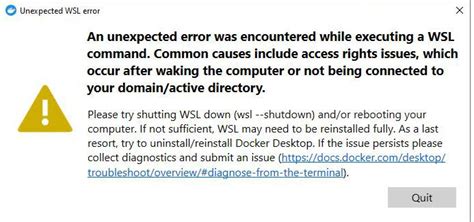 Unexpected WSL error

An unexpected error was encountered while executing a WSL command. Common causes include access rights issues, which occur after waking the computer or not being connected to your domain/active directory.

Please try shutting WSL down (wsl --shutdown) and/or rebooting your computer. If not sufficient, WSL may need to be reinstalled fully. As a last resort, try to uninstall/reinstall Docker Desktop. If the issue persists please collect diagnostics and submit an issue (https://docs.docker.com/desktop/troubleshoot/overview/#diagnose-from-the-terminal).

Quit